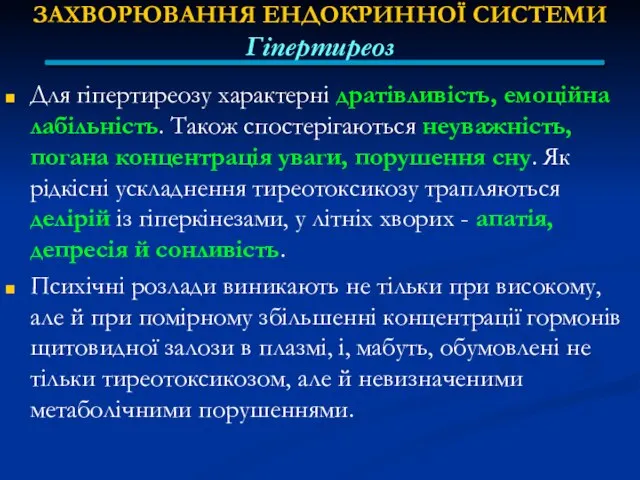 ЗАХВОРЮВАННЯ ЕНДОКРИННОЇ СИСТЕМИ
Гіпертиреоз

Для гіпертиреозу характерні дратівливість, емоційна лабільність. Також спостерігаються неуважність, погана концентрація уваги, порушення сну. Як рідкісні ускладнення тиреотоксикозу трапляються делірій із гіперкінезами, у літніх хворих - апатія, депресія й сонливість.

Психічні розлади виникають не тільки при високому, але й при помірному збільшенні концентрації гормонів щитовидної залози в плазмі, і, мабуть, обумовлені не тільки тиреотоксикозом, але й невизначеними метаболічними порушеннями.